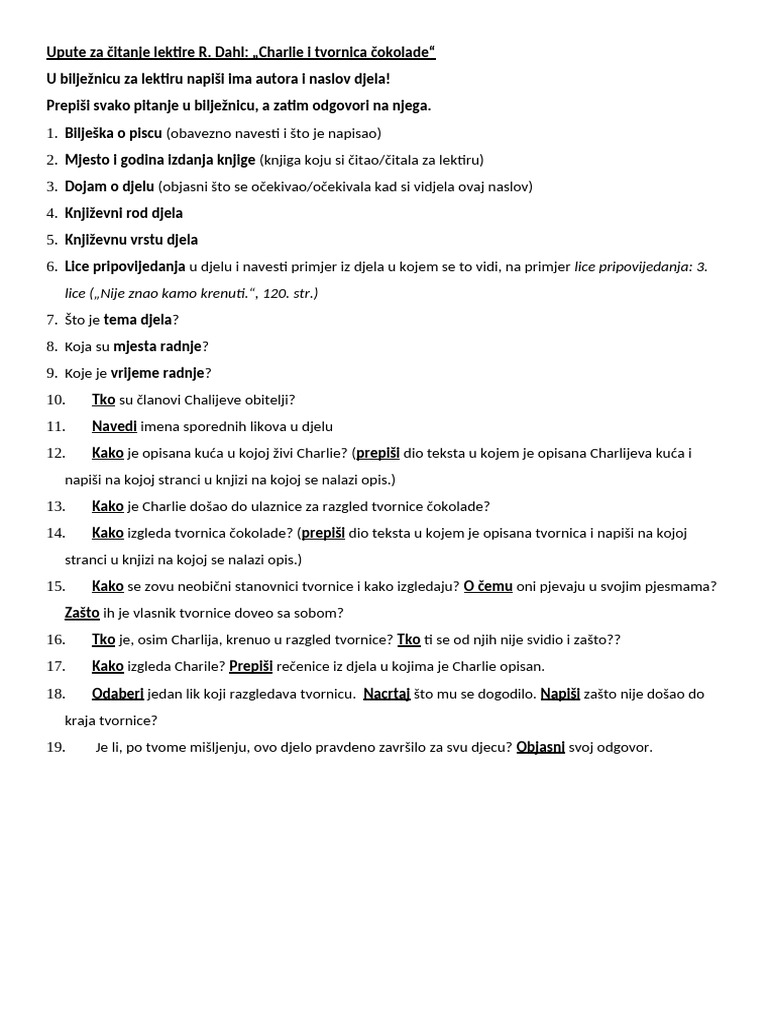 Upute za čitanje lektire R. Dahl: „Charlie i tvornica čokolade“

U bilježnicu za lektiru napiši ima autora i naslov djela!

Prepiši svako pitanje u bilježnicu, a zatim odgovori na njega.

1. Bilješka o piscu (obavezno navesti i što je napisao)
2. Mjesto i godina izdanja knjige (knjiga koju si čitao/čitala za lektiru)
3. Dojam o djelu (objasni što se očekivao/očekivala kad si vidjela ovaj naslov)
4. Književni rod djela
5. Književnu vrstu djela
6. Lice pripovijedanja u djelu i navesti primjer iz djela u kojem se to vidi, na primjer lice pripovijedanja: 3. lice („Nije znao kamo krenuti.“, 120. str.)
7. Što je tema djela?
8. Koja su mjesta radnje?
9. Koje je vrijeme radnje?
10. Tko su članovi Chalijeve obitelji?
11. Navedi imena sporednih likova u djelu
12. Kako je opisana kuća u kojoj živi Charlie? (prepiši dio teksta u kojem je opisana Charlijeva kuća i napiši na kojoj stranci u knjizi na kojoj se nalazi opis.)
13. Kako je Charlie došao do ulaznice za razgled tvornice čokolade?
14. Kako izgleda tvornica čokolade? (prepiši dio teksta u kojem je opisana tvornica i napiši na kojoj stranci u knjizi na kojoj se nalazi opis.)
15. Kako se zovu neobični stanovnici tvornice i kako izgledaju? O čemu oni pjevaju u svojim pjesmama? Zašto ih je vlasnik tvornice doveo sa sobom?
16. Tko je, osim Charlija, krenuo u razgled tvornice? Tko ti se od njih nije svidio i zašto??
17. Kako izgleda Charile? Prepiši rečenice iz djela u kojima je Charlie opisan.
18. Odaberi jedan lik koji razgledava tvornicu. Nacrtaj što mu se dogodilo. Napiši zašto nije došao do kraja tvornice?
19. Je li, po tvome mišljenju, ovo djelo pravdeno završilo za svu djecu? Objasni svoj odgovor.